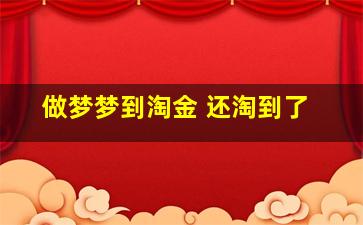 做梦梦到淘金 还淘到了